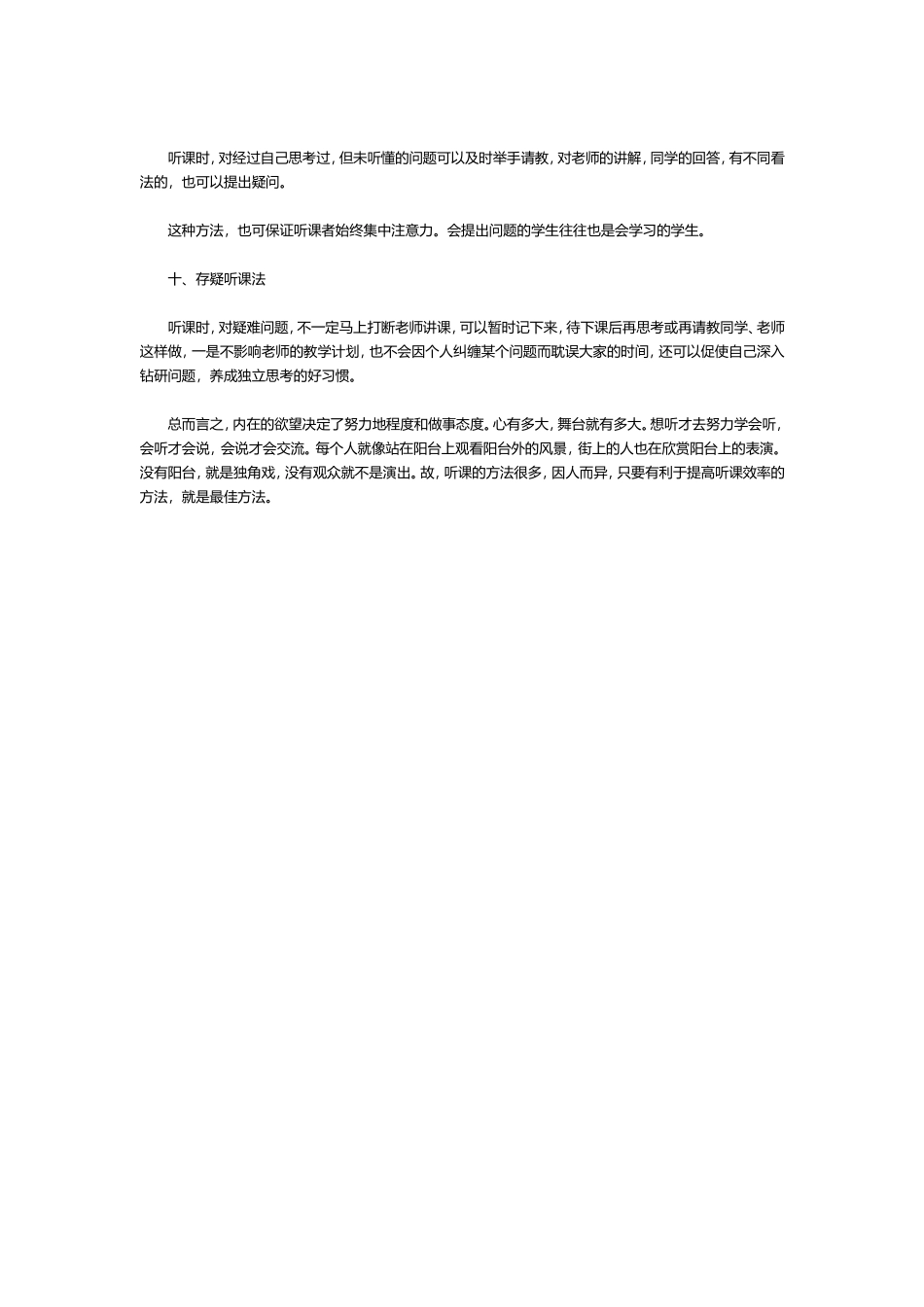 听课时，对经过自己思考过，但未听懂的问题可以及时举手请教，对老师的讲解，同学的回答，有不同看法的，也可以提出疑问。

这种方法，也可保证听课者始终集中注意力。会提出问题的学生往往也是会学习的学生。

十、存疑听课法

听课时，对疑难问题，不一定马上打断老师讲课，可以暂时记下来，待下课后再思考或再请教同学、老师这样做，一是不影响老师的教学计划，也不会因个人纠缠某个问题而耽误大家的时间，还可以促使自己深入钻研问题，养成独立思考的好习惯。

总而言之，内在的欲望决定了努力地程度和做事态度。心有多大，舞台就有多大。想听才去努力学会听，会听才会说，会说才会交流。每个人就像站在阳台上观看阳台外的风景，街上的人也在欣赏阳台上的表演。没有阳台，就是独角戏，没有观众就不是演出。故，听课的方法很多，因人而异，只要有利于提高听课效率的方法，就是最佳方法。